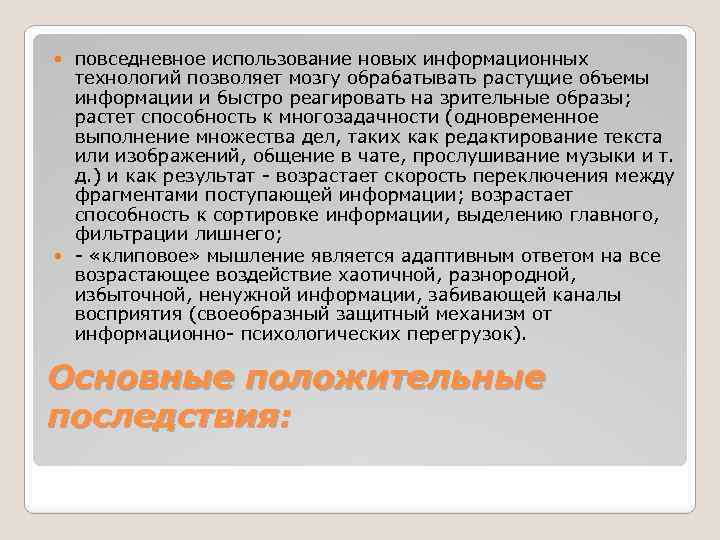 повседневное использование новых информационных технологий позволяет мозгу обрабатывать растущие объемы информации и быстро реагировать на зрительные образы; растет способность к многозадачности (одновременное выполнение множества дел, таких как редактирование текста или изображений, общение в чате, прослушивание музыки и т. д.) и как результат - возрастает скорость переключения между фрагментами поступающей информации; возрастает способность к сортировке информации, выделению главного, фильтрации лишнего;

- «клиповое» мышление является адаптивным ответом на все возрастающее воздействие хаотичной, разнородной, избыточной, ненужной информации, забивающей каналы восприятия (своеобразный защитный механизм от информационно- психологических перегрузок).

Основные положительные последствия: